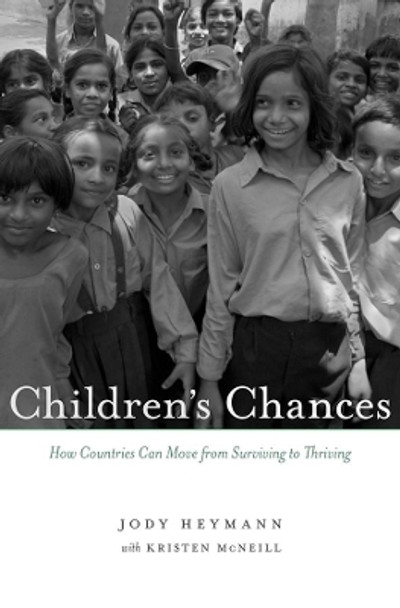 Children's Chances

How Countries Can Move from Surviving to Thriving

JODY HEYMANN
with KRISTEN McNEILL